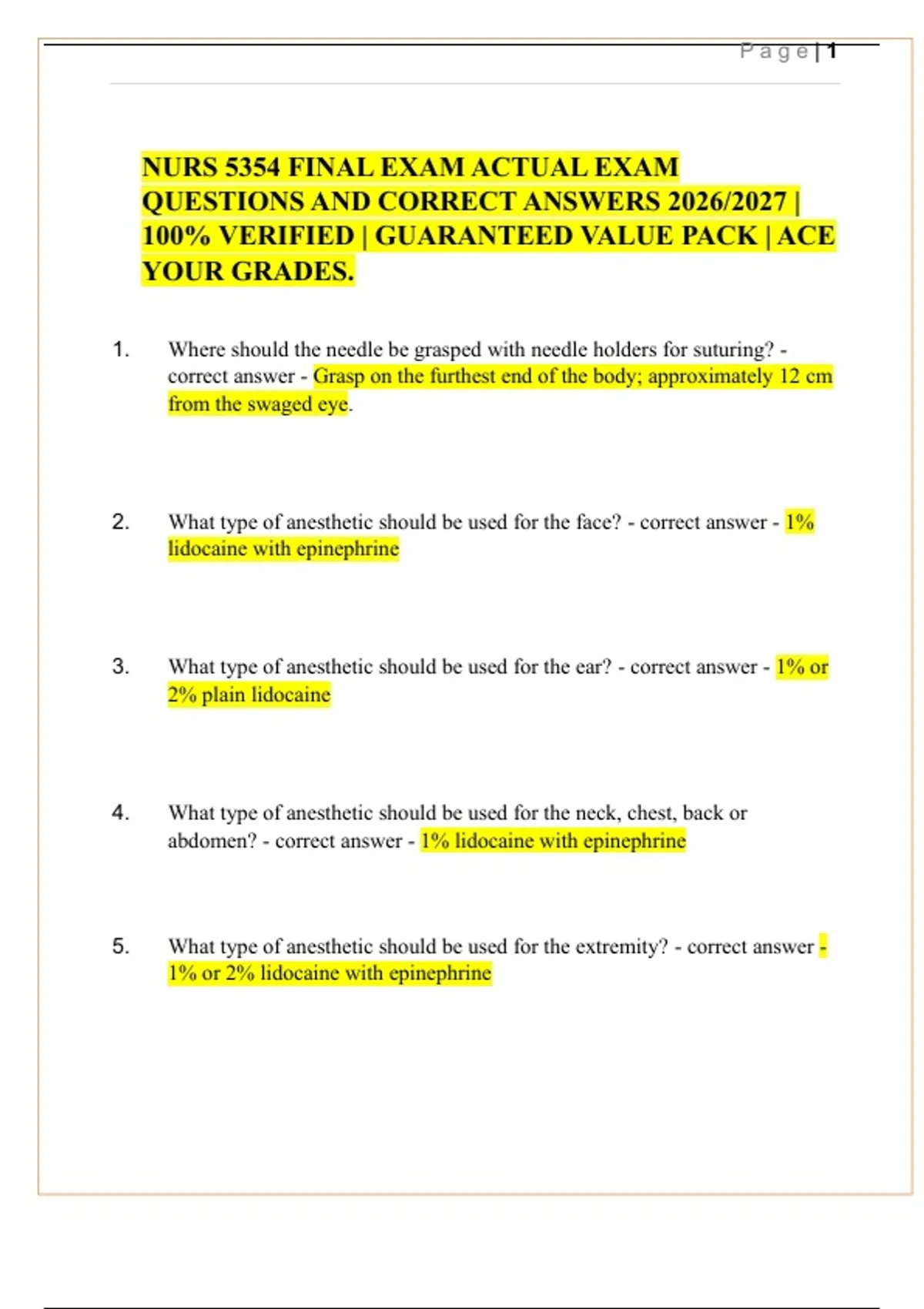 Page | 1

NURS 5354 FINAL EXAM ACTUAL EXAM QUESTIONS AND CORRECT ANSWERS 2026/2027 | 100% VERIFIED | GUARANTEED VALUE PACK | ACE YOUR GRADES.

1. Where should the needle be grasped with needle holders for suturing? - correct answer - Grasp on the furthest end of the body; approximately 12 cm from the swaged eye.

2. What type of anesthetic should be used for the face? - correct answer - 1% lidocaine with epinephrine

3. What type of anesthetic should be used for the ear? - correct answer - 1% or 2% plain lidocaine

4. What type of anesthetic should be used for the neck, chest, back or abdomen? - correct answer - 1% lidocaine with epinephrine

5. What type of anesthetic should be used for the extremity? - correct answer - 1% or 2% lidocaine with epinephrine